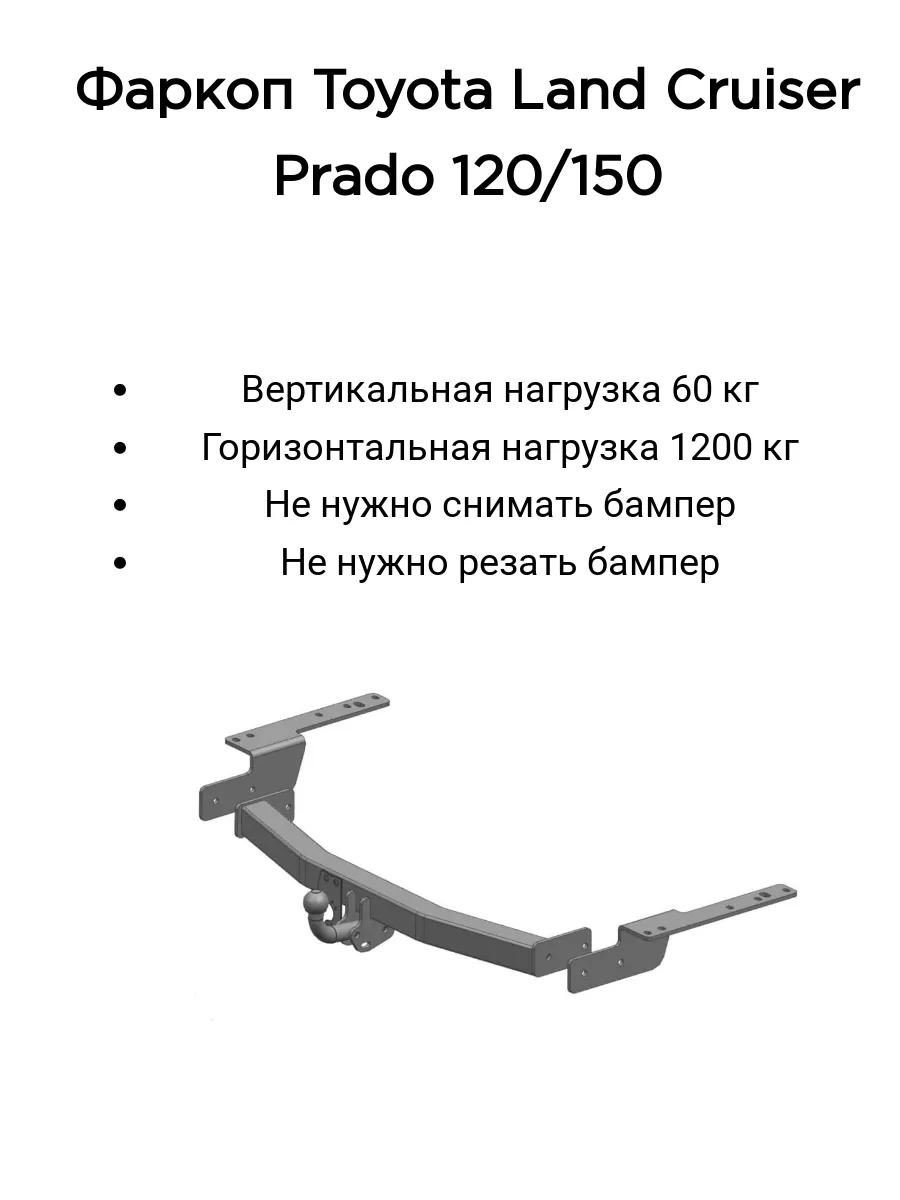 Фаркоп Toyota Land Cruiser Prado 120/150

• Вертикальная нагрузка 60 кг
• Горизонтальная нагрузка 1200 кг
• Не нужно снимать бампер
• Не нужно резать бампер